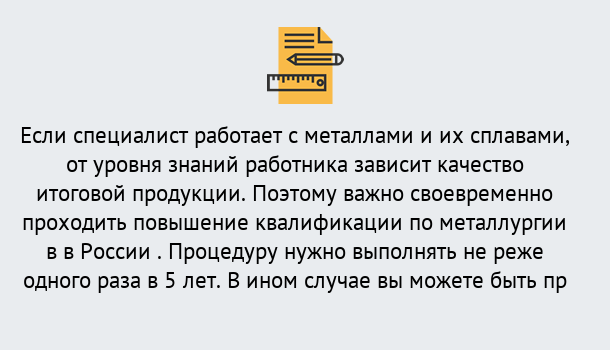 Если специалист работает с металлами и их сплавами, от уровня знаний работника зависит качество итоговой продукции. Поэтому важно своевременно проходить повышение квалификации по металлургии в в России . Процедуру нужно выполнять не реже одного раза в 5 лет. В ином случае вы можете быть пр